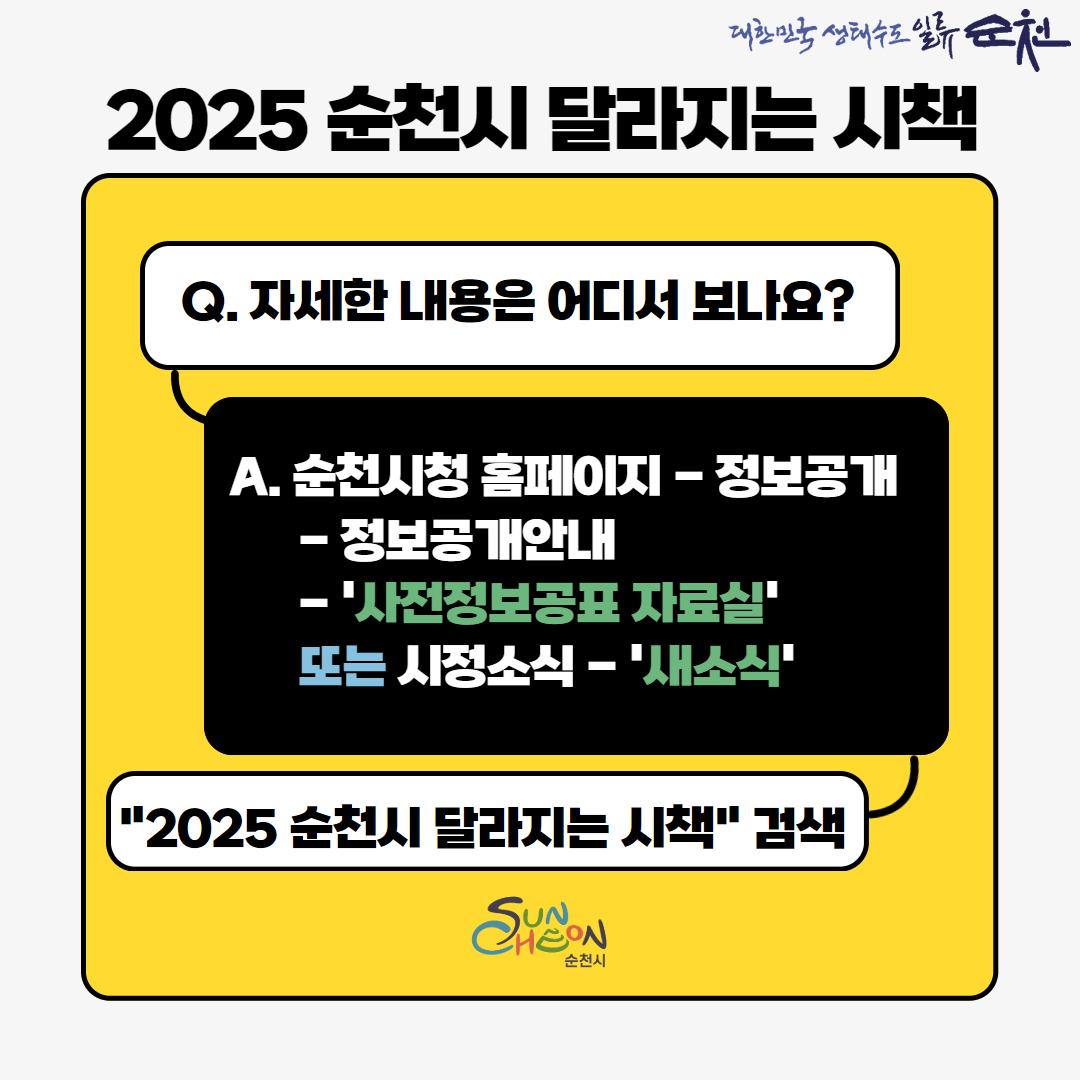 대한민국 생태수도 일류 순천

2025 순천시 달라지는 시책

Q. 자세한 내용은 어디서 보나요?

A. 순천시청 홈페이지 - 정보공개
- 정보공개안내
- '사전정보공표 자료실'
또는 시정소식 - '새소식'

"2025 순천시 달라지는 시책" 검색

SUN CHEON
순천시